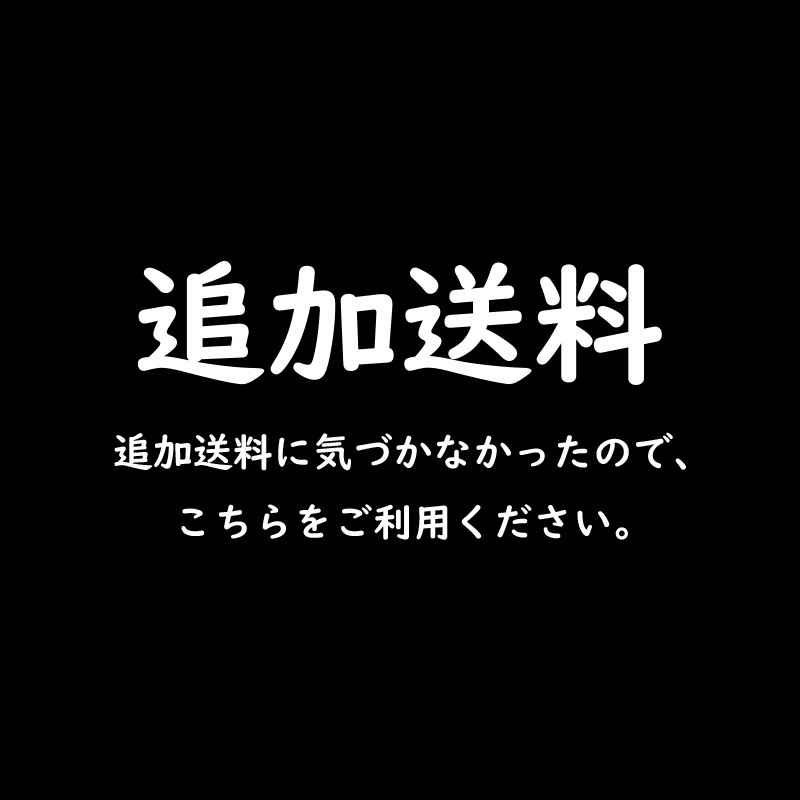 追加送料

追加送料に気づかなかったので、
こちらをご利用ください。